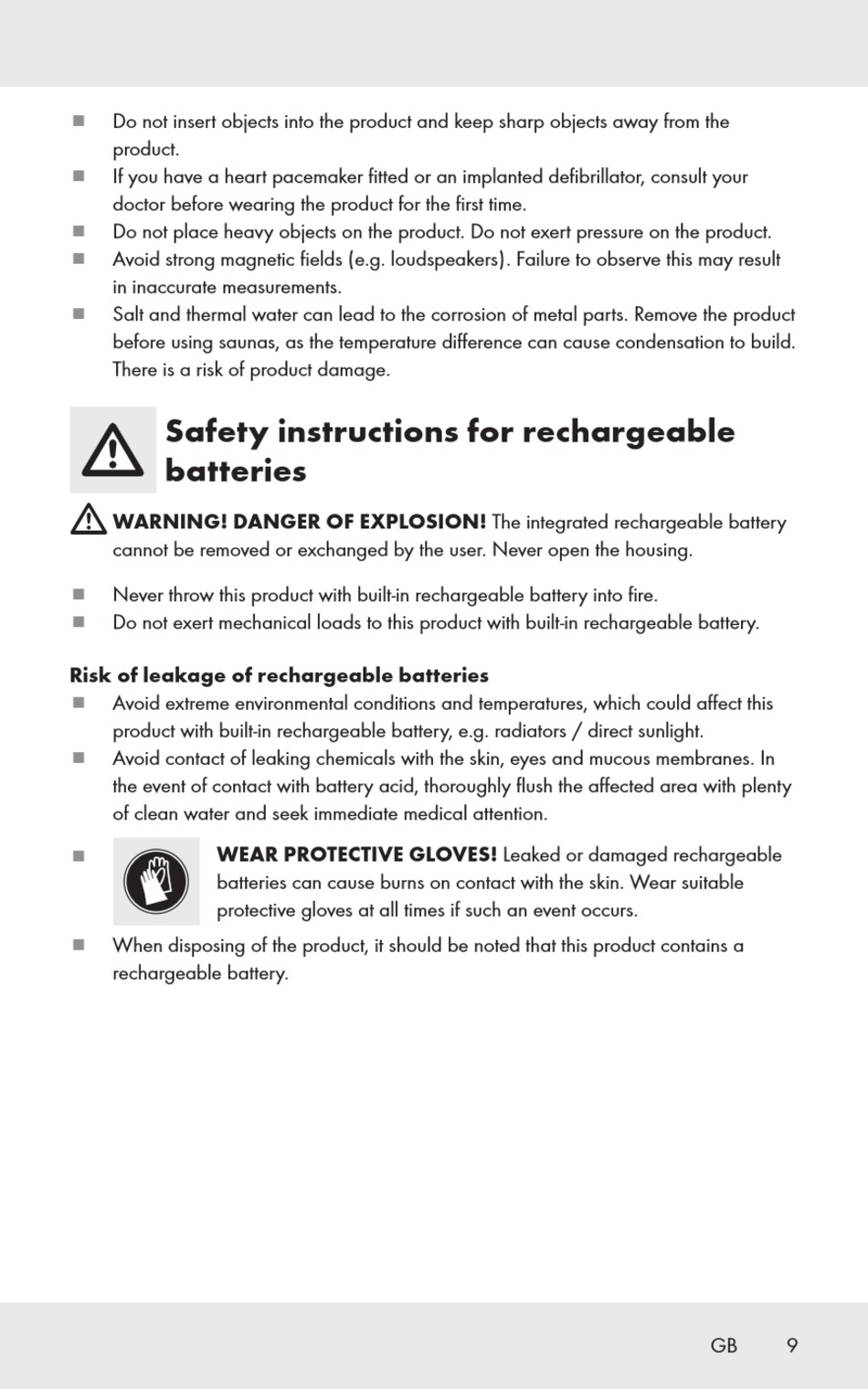 ■ Do not insert objects into the product and keep sharp objects away from the product.
■ If you have a heart pacemaker fitted or an implanted defibrillator, consult your doctor before wearing the product for the first time.
■ Do not place heavy objects on the product. Do not exert pressure on the product.
■ Avoid strong magnetic fields (e.g. loudspeakers). Failure to observe this may result in inaccurate measurements.
■ Salt and thermal water can lead to the corrosion of metal parts. Remove the product before using saunas, as the temperature difference can cause condensation to build. There is a risk of product damage.

Safety instructions for rechargeable batteries

WARNING! DANGER OF EXPLOSION! The integrated rechargeable battery cannot be removed or exchanged by the user. Never open the housing.

■ Never throw this product with built-in rechargeable battery into fire.
■ Do not exert mechanical loads to this product with built-in rechargeable battery.

Risk of leakage of rechargeable batteries
■ Avoid extreme environmental conditions and temperatures, which could affect this product with built-in rechargeable battery, e.g. radiators / direct sunlight.
■ Avoid contact of leaking chemicals with the skin, eyes and mucous membranes. In the event of contact with battery acid, thoroughly flush the affected area with plenty of clean water and seek immediate medical attention.
■ WEAR PROTECTIVE GLOVES! Leaked or damaged rechargeable batteries can cause burns on contact with the skin. Wear suitable protective gloves at all times if such an event occurs.
■ When disposing of the product, it should be noted that this product contains a rechargeable battery.

GB 9